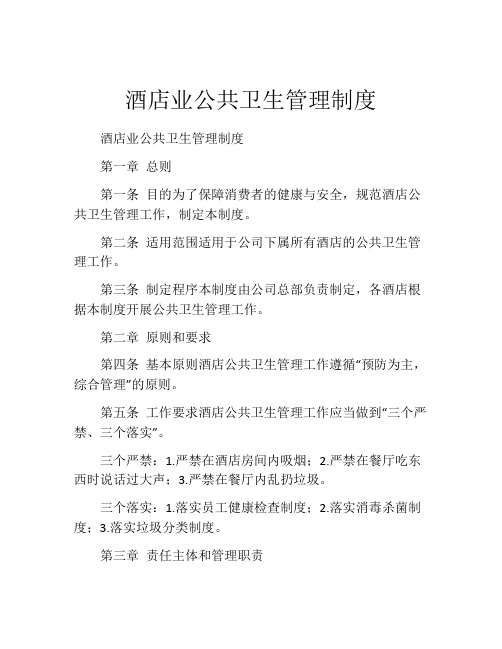 酒店业公共卫生管理制度

酒店业公共卫生管理制度

第一章 总则

第一条 目的为了保障消费者的健康与安全，规范酒店公共卫生管理工作，制定本制度。

第二条 适用范围适用于公司下属所有酒店的公共卫生管理工作。

第三条 制定程序本制度由公司总部负责制定，各酒店根据本制度开展公共卫生管理工作。

第二章 原则和要求

第四条 基本原则酒店公共卫生管理工作遵循“预防为主，综合管理”的原则。

第五条 工作要求酒店公共卫生管理工作应当做到“三个严禁、三个落实”。

三个严禁：1.严禁在酒店房间内吸烟；2.严禁在餐厅吃东西时说话过大声；3.严禁在餐厅内乱扔垃圾。

三个落实：1.落实员工健康检查制度；2.落实消毒杀菌制度；3.落实垃圾分类制度。

第三章 责任主体和管理职责